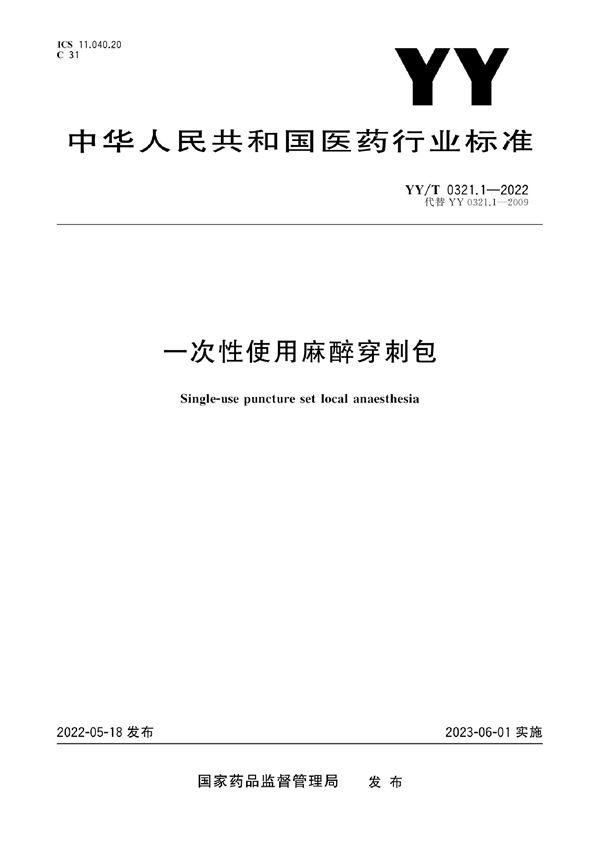 ICS 11.040.20
C 31

YY

中华人民共和国医药行业标准

YY/T 0321.1—2022
代替 YY 0321.1—2009

一次性使用麻醉穿刺包

Single-use puncture set local anaesthesia

2022-05-18 发布

2023-06-01 实施

国家药品监督管理局 发布